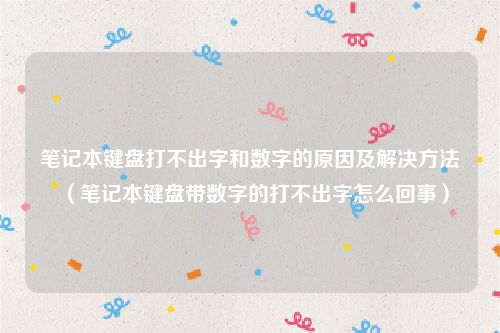 笔记本键盘打不出字和数字的原因及解决方法（笔记本键盘带数字的打不出字怎么回事）